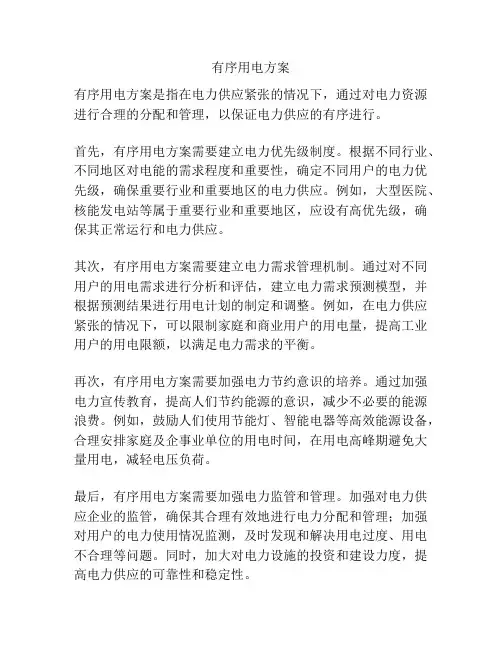 有序用电方案

有序用电方案是指在电力供应紧张的情况下，通过对电力资源进行合理的分配和管理，以保证电力供应的有序进行。

首先，有序用电方案需要建立电力优先级制度。根据不同行业、不同地区对电能的需求程度和重要性，确定不同用户的电力优先级，确保重要行业和重要地区的电力供应。例如，大型医院、核能发电站等属于重要行业和重要地区，应设有高优先级，确保其正常运行和电力供应。

其次，有序用电方案需要建立电力需求管理机制。通过对不同用户的用电需求进行分析和评估，建立电力需求预测模型，并根据预测结果进行用电计划的制定和调整。例如，在电力供应紧张的情况下，可以限制家庭和商业用户的用电量，提高工业用户的用电限额，以满足电力需求的平衡。

再次，有序用电方案需要加强电力节约意识的培养。通过加强电力宣传教育，提高人们节约能源的意识，减少不必要的能源浪费。例如，鼓励人们使用节能灯、智能电器等高效能源设备，合理安排家庭及企事业单位的用电时间，在用电高峰期避免大量用电，减轻电压负荷。

最后，有序用电方案需要加强电力监管和管理。加强对电力供应企业的监管，确保其合理有效地进行电力分配和管理；加强对用户的电力使用情况监测，及时发现和解决用电过度、用电不合理等问题。同时，加大对电力设施的投资和建设力度，提高电力供应的可靠性和稳定性。